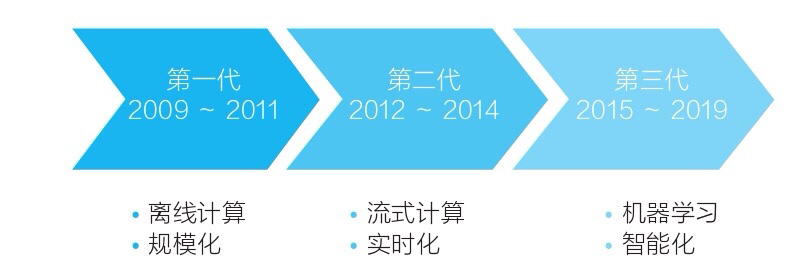 第一代
2009 ~ 2011

第二代
2012 ~ 2014

第三代
2015 ~ 2019

• 离线计算
• 规模化

• 流式计算
• 实时化

• 机器学习
• 智能化